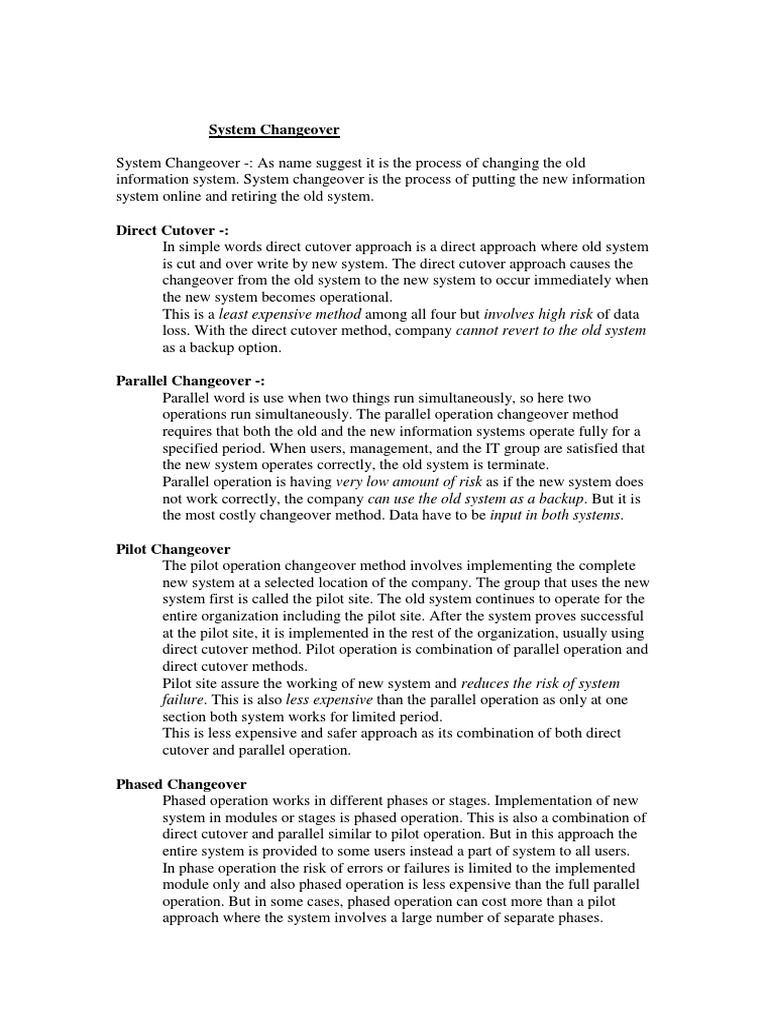 System Changeover

System Changeover -: As name suggest it is the process of changing the old information system. System changeover is the process of putting the new information system online and retiring the old system.

Direct Cutover -:

In simple words direct cutover approach is a direct approach where old system is cut and over write by new system. The direct cutover approach causes the changeover from the old system to the new system to occur immediately when the new system becomes operational.
This is a least expensive method among all four but involves high risk of data loss. With the direct cutover method, company cannot revert to the old system as a backup option.

Parallel Changeover -:

Parallel word is use when two things run simultaneously, so here two operations run simultaneously. The parallel operation changeover method requires that both the old and the new information systems operate fully for a specified period. When users, management, and the IT group are satisfied that the new system operates correctly, the old system is terminate.
Parallel operation is having very low amount of risk as if the new system does not work correctly, the company can use the old system as a backup. But it is the most costly changeover method. Data have to be input in both systems.

Pilot Changeover

The pilot operation changeover method involves implementing the complete new system at a selected location of the company. The group that uses the new system first is called the pilot site. The old system continues to operate for the entire organization including the pilot site. After the system proves successful at the pilot site, it is implemented in the rest of the organization, usually using direct cutover method. Pilot operation is combination of parallel operation and direct cutover methods.
Pilot site assure the working of new system and reduces the risk of system failure. This is also less expensive than the parallel operation as only at one section both system works for limited period.
This is less expensive and safer approach as its combination of both direct cutover and parallel operation.

Phased Changeover

Phased operation works in different phases or stages. Implementation of new system in modules or stages is phased operation. This is also a combination of direct cutover and parallel similar to pilot operation. But in this approach the entire system is provided to some users instead a part of system to all users.
In phase operation the risk of errors or failures is limited to the implemented module only and also phased operation is less expensive than the full parallel operation. But in some cases, phased operation can cost more than a pilot approach where the system involves a large number of separate phases.